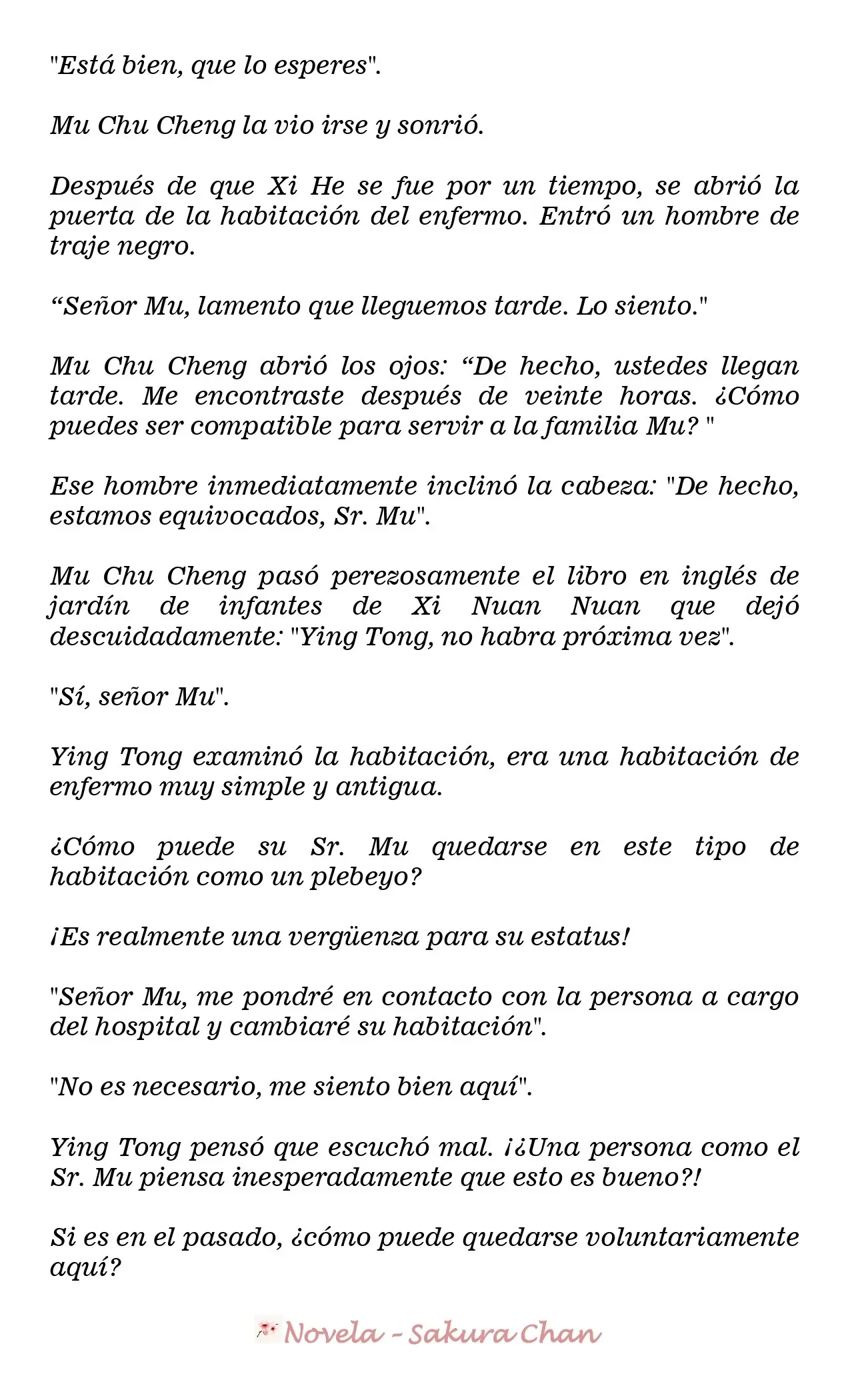 "Está bien, que lo esperes".

Mu Chu Cheng la vio irse y sonrió.

Después de que Xi He se fue por un tiempo, se abrió la puerta de la habitación del enfermo. Entró un hombre de traje negro.

"Señor Mu, lamento que lleguemos tarde. Lo siento."

Mu Chu Cheng abrió los ojos: "De hecho, ustedes llegan tarde. Me encontraste después de veinte horas. ¿Cómo puedes ser compatible para servir a la familia Mu? "

Ese hombre inmediatamente inclinó la cabeza: "De hecho, estamos equivocados, Sr. Mu".

Mu Chu Cheng pasó perezosamente el libro en inglés de jardín de infantes de Xi Nuan Nuan que dejó descuidadamente: "Ying Tong, no habra próxima vez".

"Sí, señor Mu".

Ying Tong examinó la habitación, era una habitación de enfermo muy simple y antigua.

¿Cómo puede su Sr. Mu quedarse en este tipo de habitación como un plebeyo?

¡Es realmente una vergüenza para su estatus!

"Señor Mu, me pondré en contacto con la persona a cargo del hospital y cambiaré su habitación".

"No es necesario, me siento bien aquí".

Ying Tong pensó que escuchó mal. ¡¿Una persona como el Sr. Mu piensa inesperadamente que esto es bueno?!

Si es en el pasado, ¿cómo puede quedarse voluntariamente aquí?

Novela - Sakura Chan